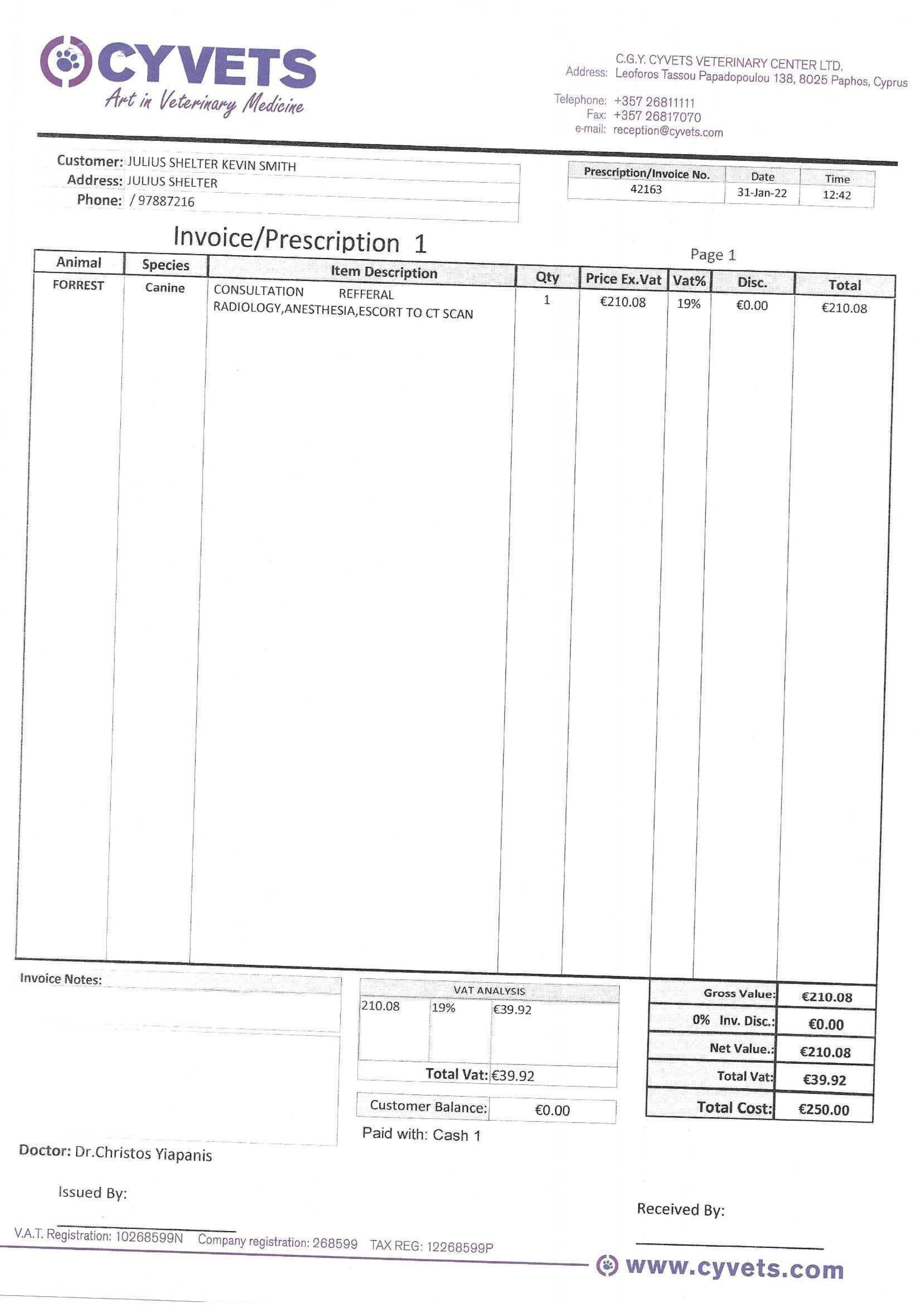 CYVETS
Art in Veterinary Medicine

C.G.Y. CYVETS VETERINARY CENTER LTD.
Address: Leoforos Tassou Papadopoulou 138, 8025 Paphos, Cyprus
Telephone: +357 26811111
Fax: +357 26817070
e-mail: reception@cyvets.com

Customer: JULIUS SHELTER KEVIN SMITH
Address: JULIUS SHELTER
Phone: / 97887216

| Prescription/Invoice No. | Date | Time |
|---|---|---|
| 42163 | 31-Jan-22 | 12:42 |

Invoice/Prescription 1

Page 1

| Animal | Species | Item Description | Qty | Price Ex.Vat | Vat% | Disc. | Total |
|---|---|---|---|---|---|---|---|
| FORREST | Canine | CONSULTATION REFFERAL RADIOLOGY,ANESTHESIA,ESCORT TO CT SCAN | 1 | €210.08 | 19% | €0.00 | €210.08 |

Invoice Notes:

VAT ANALYSIS
| 210.08 | 19% | €39.92 |
|---|---|---|

Total Vat: €39.92

Customer Balance: €0.00

Paid with: Cash 1

| Gross Value: | €210.08 |
|---|---|
| 0% Inv. Disc.: | €0.00 |
| Net Value.: | €210.08 |
| Total Vat: | €39.92 |
| Total Cost: | €250.00 |

Doctor: Dr.Christos Yiapanis

Issued By:

Received By:

V.A.T. Registration: 10268599N Company registration: 268599 TAX REG: 12268599P

www.cyvets.com